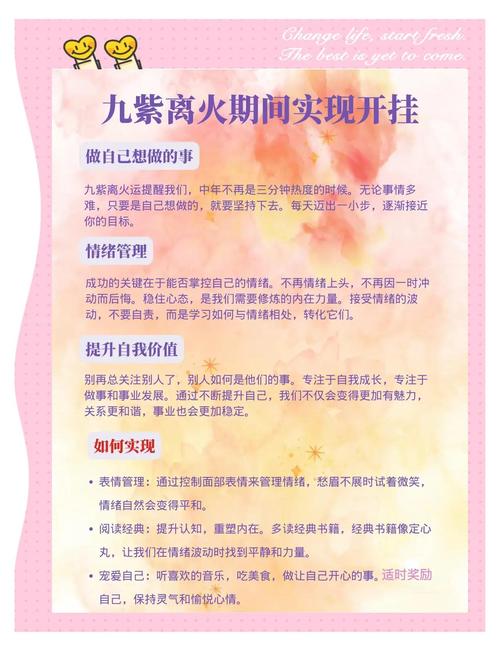 Change life, start fresh.
The best is yet to come.

九紫离火期间实现开挂

做自己想做的事

九紫离火运提醒我们，中年不再是三分钟热度的时候。无论事情多难，只要是自己想做的，就要坚持下去。每天迈出一小步，逐渐接近你的目标。

情绪管理

成功的关键在于能否掌控自己的情绪。不再情绪上头，不再因一时冲动而后悔。稳住心态，是我们需要修炼的内在力量。接受情绪的波动，不要自责，而是学习如何与情绪相处，转化它们。

提升自我价值

别再总关注别人了，别人如何是他们的事。专注于自我成长，专注于做事和事业发展。通过不断提升自己，我们不仅会变得更加有魅力，关系更和谐，事业也会更加稳定。

如何实现

• 表情管理：通过控制面部表情来管理情绪，愁眉不展时试着微笑，情绪自然会变得平和。
• 阅读经典：提升认知，重塑内在。多读经典书籍，经典书籍像定心丸，让我们在情绪波动时找到平静和力量。
• 宠爱自己：听喜欢的音乐，吃美食，做让自己开心的事。适时奖励自己，保持灵气和愉悦心情。